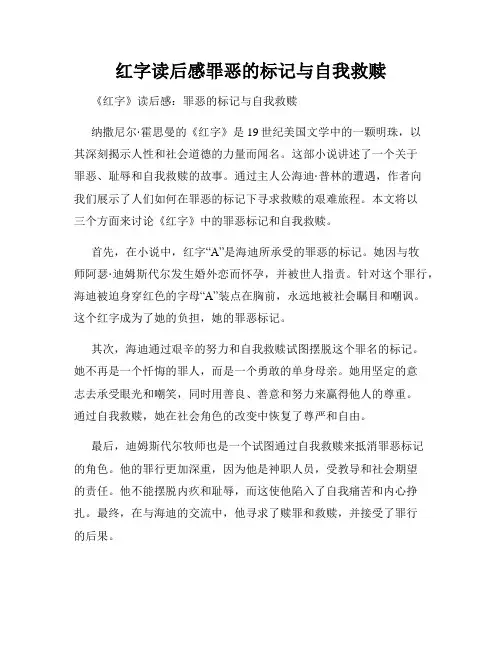 红字读后感罪恶的标记与自我救赎

《红字》读后感：罪恶的标记与自我救赎

纳撒尼尔·霍思曼的《红字》是19世纪美国文学中的一颗明珠，以其深刻揭示人性和社会道德的力量而闻名。这部小说讲述了一个关于罪恶、耻辱和自我救赎的故事。通过主人公海迪·普林的遭遇，作者向我们展示了人们如何在罪恶的标记下寻求救赎的艰难旅程。本文将以三个方面来讨论《红字》中的罪恶标记和自我救赎。

首先，在小说中，红字“A”是海迪所承受的罪恶的标记。她因与牧师阿瑟·迪姆斯代尔发生婚外恋而怀孕，并被世人指责。针对这个罪行，海迪被迫身穿红色的字母“A”装点在胸前，永远地被社会瞩目和嘲讽。这个红字成为了她的负担，她的罪恶标记。

其次，海迪通过艰辛的努力和自我救赎试图摆脱这个罪名的标记。她不再是一个忏悔的罪人，而是一个勇敢的单身母亲。她用坚定的意志去承受眼光和嘲笑，同时用善良、善意和努力来赢得他人的尊重。通过自我救赎，她在社会角色的改变中恢复了尊严和自由。

最后，迪姆斯代尔牧师也是一个试图通过自我救赎来抵消罪恶标记的角色。他的罪行更加深重，因为他是神职人员，受教导和社会期望的责任。他不能摆脱内疚和耻辱，而这使他陷入了自我痛苦和内心挣扎。最终，在与海迪的交流中，他寻求了赎罪和救赎，并接受了罪行的后果。